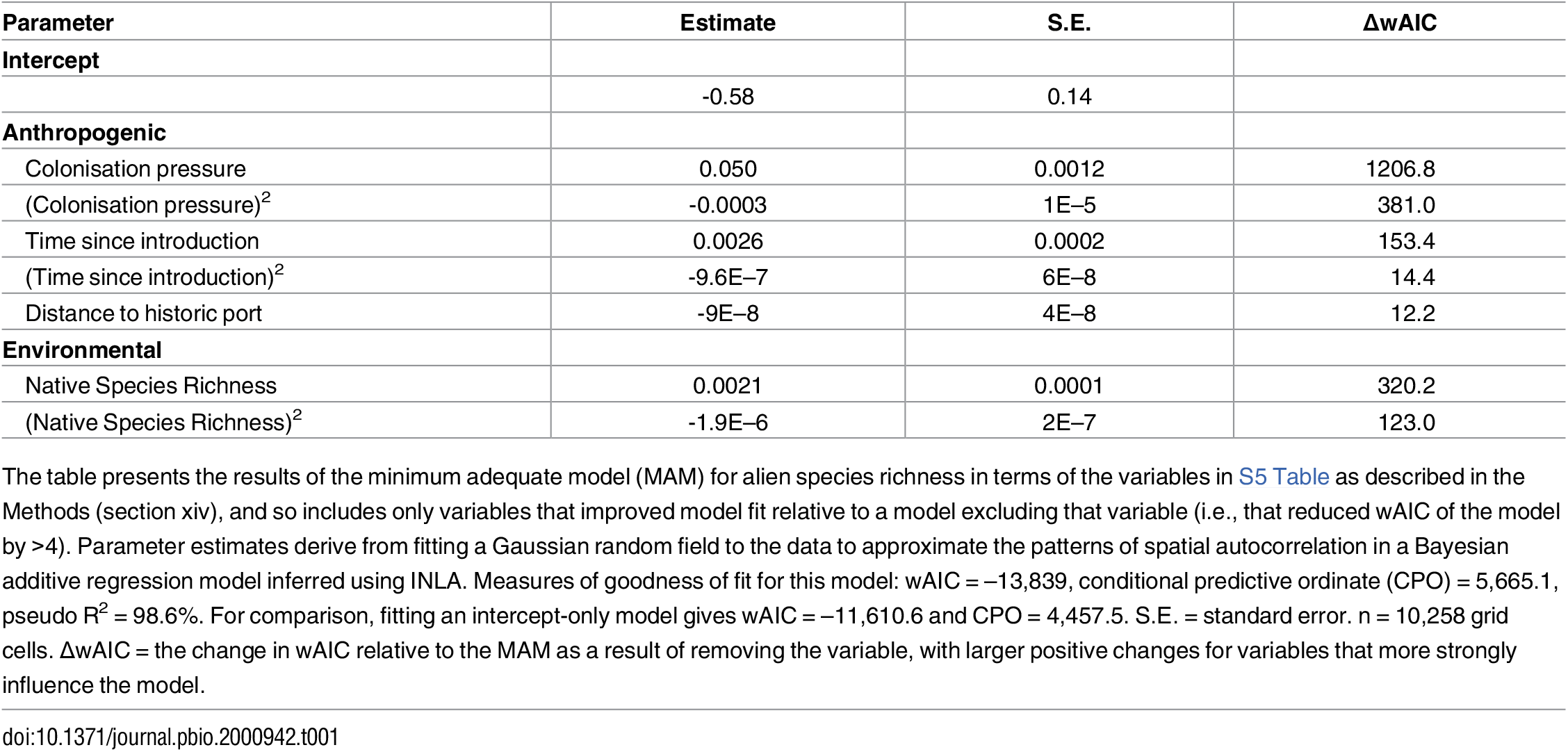 | Parameter | Estimate | S.E. | ΔwAIC |
|---|---|---|---|
| **Intercept** | | | |
| | -0.58 | 0.14 | |
| **Anthropogenic** | | | |
| Colonisation pressure | 0.050 | 0.0012 | 1206.8 |
| (Colonisation pressure)$^2$ | -0.0003 | 1E–5 | 381.0 |
| Time since introduction | 0.0026 | 0.0002 | 153.4 |
| (Time since introduction)$^2$ | -9.6E–7 | 6E–8 | 14.4 |
| Distance to historic port | -9E–8 | 4E–8 | 12.2 |
| **Environmental** | | | |
| Native Species Richness | 0.0021 | 0.0001 | 320.2 |
| (Native Species Richness)$^2$ | -1.9E–6 | 2E–7 | 123.0 |

The table presents the results of the minimum adequate model (MAM) for alien species richness in terms of the variables in S5 Table as described in the Methods (section xiv), and so includes only variables that improved model fit relative to a model excluding that variable (i.e., that reduced wAIC of the model by >4). Parameter estimates derive from fitting a Gaussian random field to the data to approximate the patterns of spatial autocorrelation in a Bayesian additive regression model inferred using INLA. Measures of goodness of fit for this model: wAIC = –13,839, conditional predictive ordinate (CPO) = 5,665.1, pseudo R$^2$ = 98.6%. For comparison, fitting an intercept-only model gives wAIC = –11,610.6 and CPO = 4,457.5. S.E. = standard error. n = 10,258 grid cells. ΔwAIC = the change in wAIC relative to the MAM as a result of removing the variable, with larger positive changes for variables that more strongly influence the model.

doi:10.1371/journal.pbio.2000942.t001